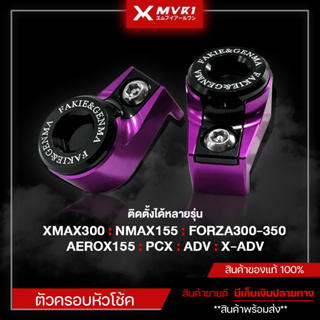 MVR1
エムブイアールワン

FAKIE&GENMA
FAKIE&GENMA

FAKIE&GENMA
FAKIE&GENMA

ติดตั้งได้หลายรุ่น
XMAX300 : NMAX155 : FORZA300-350
AEROX155 : PCX : ADV : X-ADV

สินค้าของแท้ 100%

ตัวครอบหัวโช้ค

สินค้าขายดี มีเก็บเงินปลายทาง
**สินค้าพร้อมส่ง**